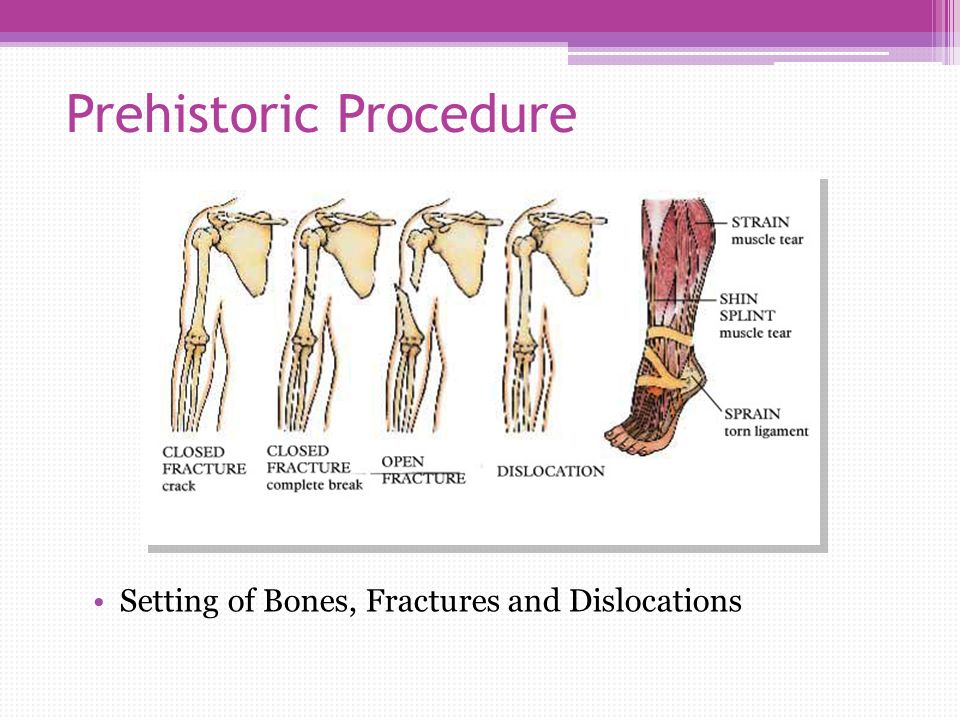 Prehistoric Procedure

CLOSED FRACTURE crack

CLOSED FRACTURE complete break

OPEN FRACTURE

DISLOCATION

STRAIN muscle tear

SHIN SPLINT muscle tear

SPRAIN torn ligament

• Setting of Bones, Fractures and Dislocations